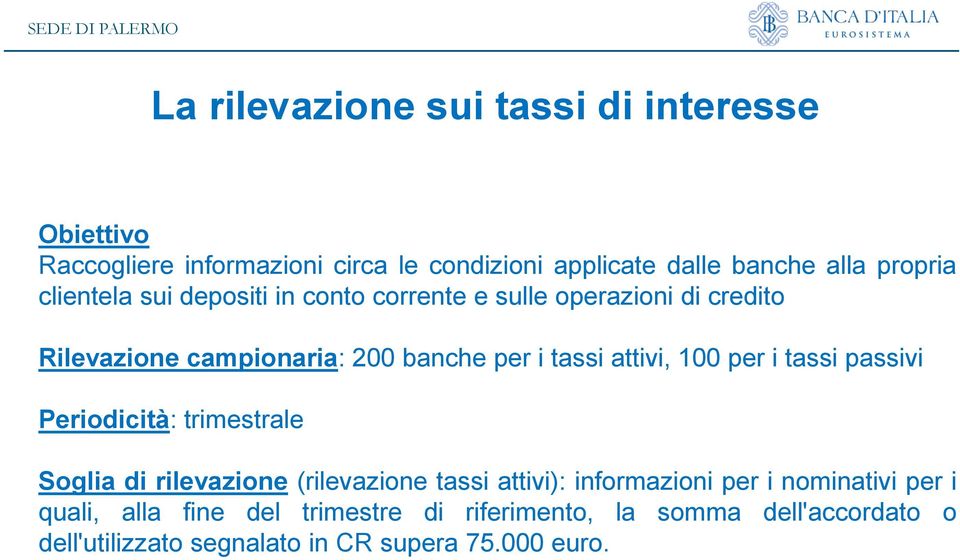 SEDE DI PALERMO

BANCA D'ITALIA
EUROSISTEMA

La rilevazione sui tassi di interesse

Obiettivo
Raccogliere informazioni circa le condizioni applicate dalle banche alla propria clientela sui depositi in conto corrente e sulle operazioni di credito

Rilevazione campionaria: 200 banche per i tassi attivi, 100 per i tassi passivi

Periodicità: trimestrale

Soglia di rilevazione (rilevazione tassi attivi): informazioni per i nominativi per i quali, alla fine del trimestre di riferimento, la somma dell'accordato o dell'utilizzato segnalato in CR supera 75.000 euro.